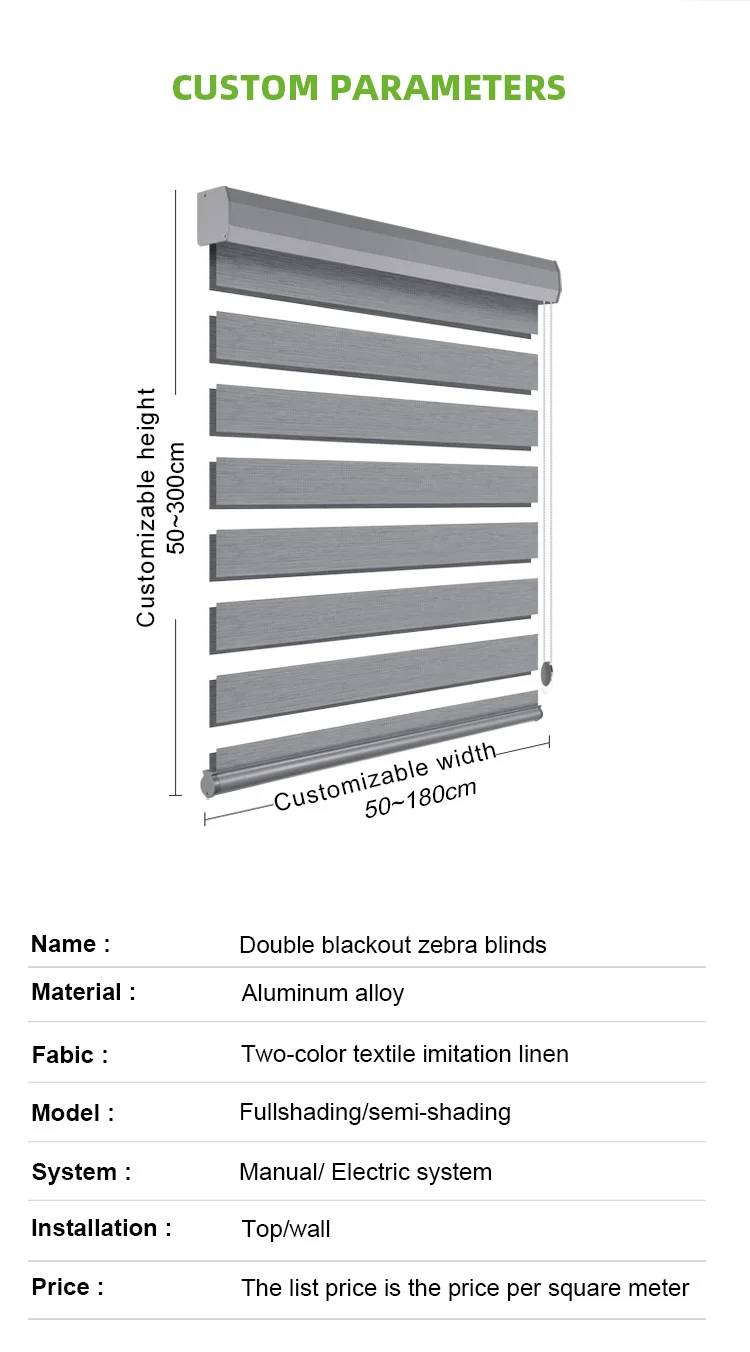 CUSTOM PARAMETERS

Customizable height
50~300cm

Customizable width
50~180cm

| Name : | Double blackout zebra blinds |
|---|---|
| Material : | Aluminum alloy |
| Fabic : | Two-color textile imitation linen |
| Model : | Fullshading/semi-shading |
| System : | Manual/ Electric system |
| Installation : | Top/wall |
| Price : | The list price is the price per square meter |